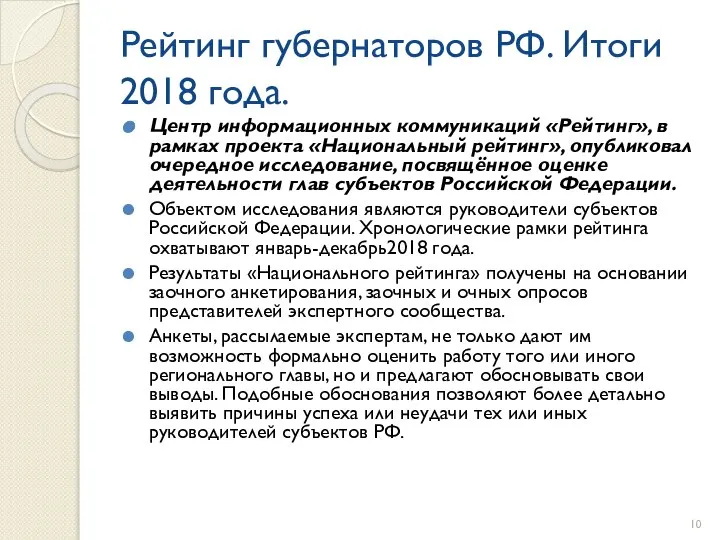 Рейтинг губернаторов РФ. Итоги 2018 года.

Центр информационных коммуникаций «Рейтинг», в рамках проекта «Национальный рейтинг», опубликовал очередное исследование, посвящённое оценке деятельности глав субъектов Российской Федерации.

Объектом исследования являются руководители субъектов Российской Федерации. Хронологические рамки рейтинга охватывают январь-декабрь2018 года.

Результаты «Национального рейтинга» получены на основании заочного анкетирования, заочных и очных опросов представителей экспертного сообщества.

Анкеты, рассылаемые экспертам, не только дают им возможность формально оценить работу того или иного регионального главы, но и предлагают обосновывать свои выводы. Подобные обоснования позволяют более детально выявить причины успеха или неудачи тех или иных руководителей субъектов РФ.

10